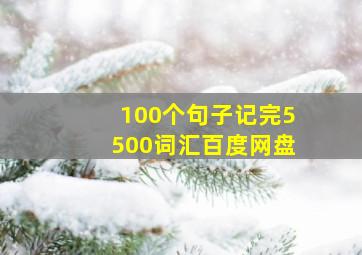 100个句子记完5500词汇百度网盘